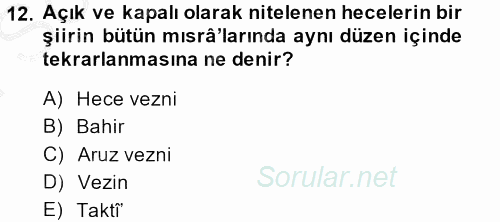 12. Açık ve kapalı olarak nitelenen hecelerin bir şiirin bütün mısrâ'larında aynı düzen içinde tekrarlanmasına ne denir?

A) Hece vezni
B) Bahir
C) Aruz vezni
D) Vezin
E) Taktî'

Sorular.net